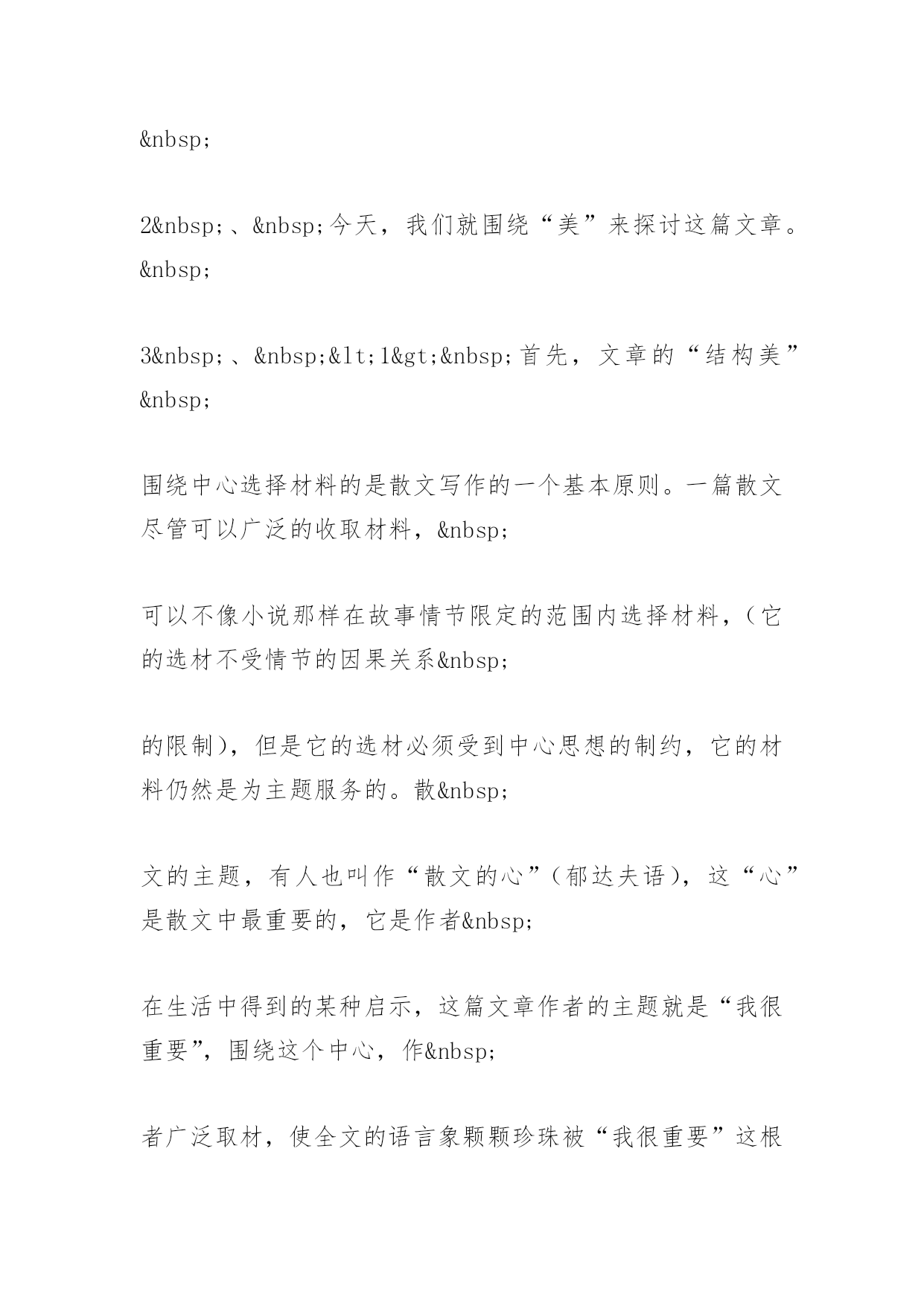 &nbsp;

2&nbsp;、&nbsp;今天，我们就围绕“美”来探讨这篇文章。&nbsp;

3&nbsp;、&nbsp;&lt;1&gt;&nbsp;首先，文章的“结构美”&nbsp;

围绕中心选择材料的是散文写作的一个基本原则。一篇散文尽管可以广泛的收取材料，&nbsp;

可以不像小说那样在故事情节限定的范围内选择材料，（它的选材不受情节的因果关系&nbsp;

的限制），但是它的选材必须受到中心思想的制约，它的材料仍然是为主题服务的。散&nbsp;

文的主题，有人也叫作“散文的心”（郁达夫语），这“心”是散文中最重要的，它是作者&nbsp;

在生活中得到的某种启示，这篇文章作者的主题就是“我很重要”，围绕这个中心，作&nbsp;

者广泛取材，使全文的语言象颗颗珍珠被“我很重要”这根